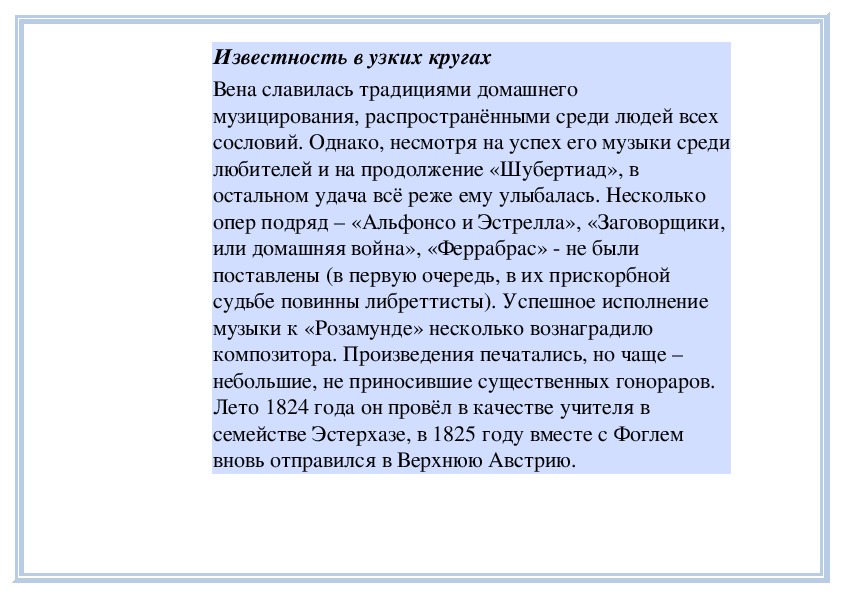 Известность в узких кругах

Вена славилась традициями домашнего музицирования, распространёнными среди людей всех сословий. Однако, несмотря на успех его музыки среди любителей и на продолжение «Шубертиад», в остальном удача всё реже ему улыбалась. Несколько опер подряд – «Альфонсо и Эстрелла», «Заговорщики, или домашняя война», «Феррабрас» - не были поставлены (в первую очередь, в их прискорбной судьбе повинны либреттисты). Успешное исполнение музыки к «Розамунде» несколько вознаградило композитора. Произведения печатались, но чаще – небольшие, не приносившие существенных гонораров. Лето 1824 года он провёл в качестве учителя в семействе Эстерхазе, в 1825 году вместе с Фоглем вновь отправился в Верхнюю Австрию.